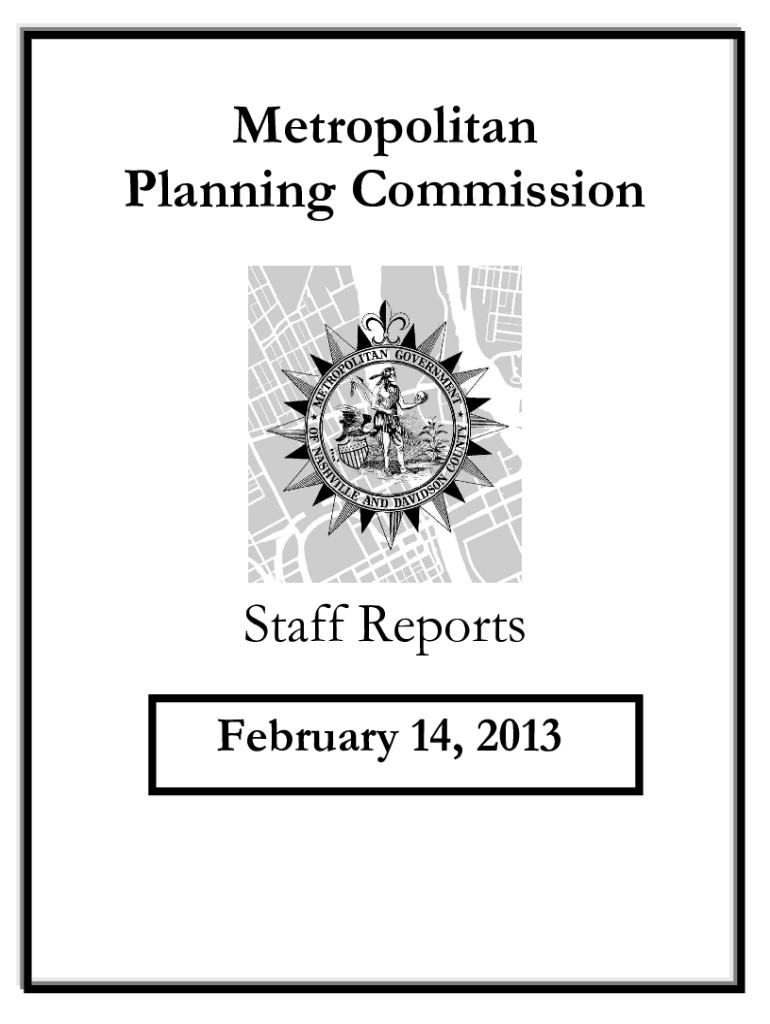 Metropolitan
Planning Commission

METROPOLITAN GOVERNMENT OF NASHVILLE AND DAVIDSON COUNTY

Staff Reports

February 14, 2013